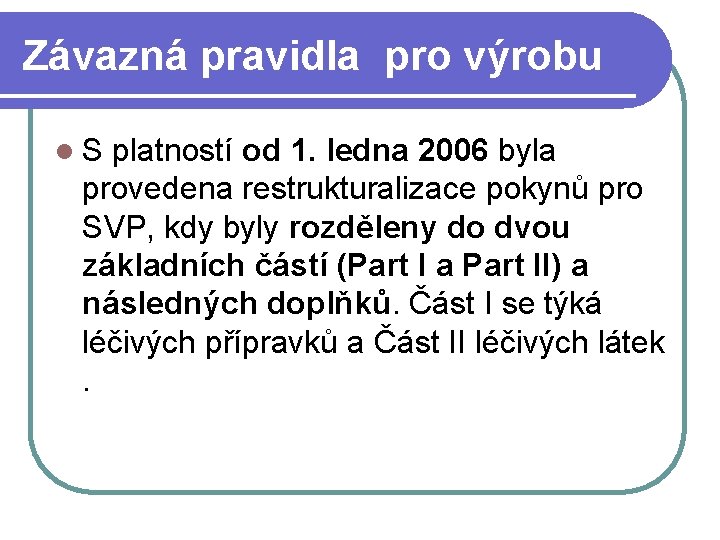 Závazná pravidla pro výrobu

• S platností od 1. ledna 2006 byla provedena restrukturalizace pokynů pro SVP, kdy byly rozděleny do dvou základních částí (Part I a Part II) a následných doplňků. Část I se týká léčivých přípravků a Část II léčivých látek .